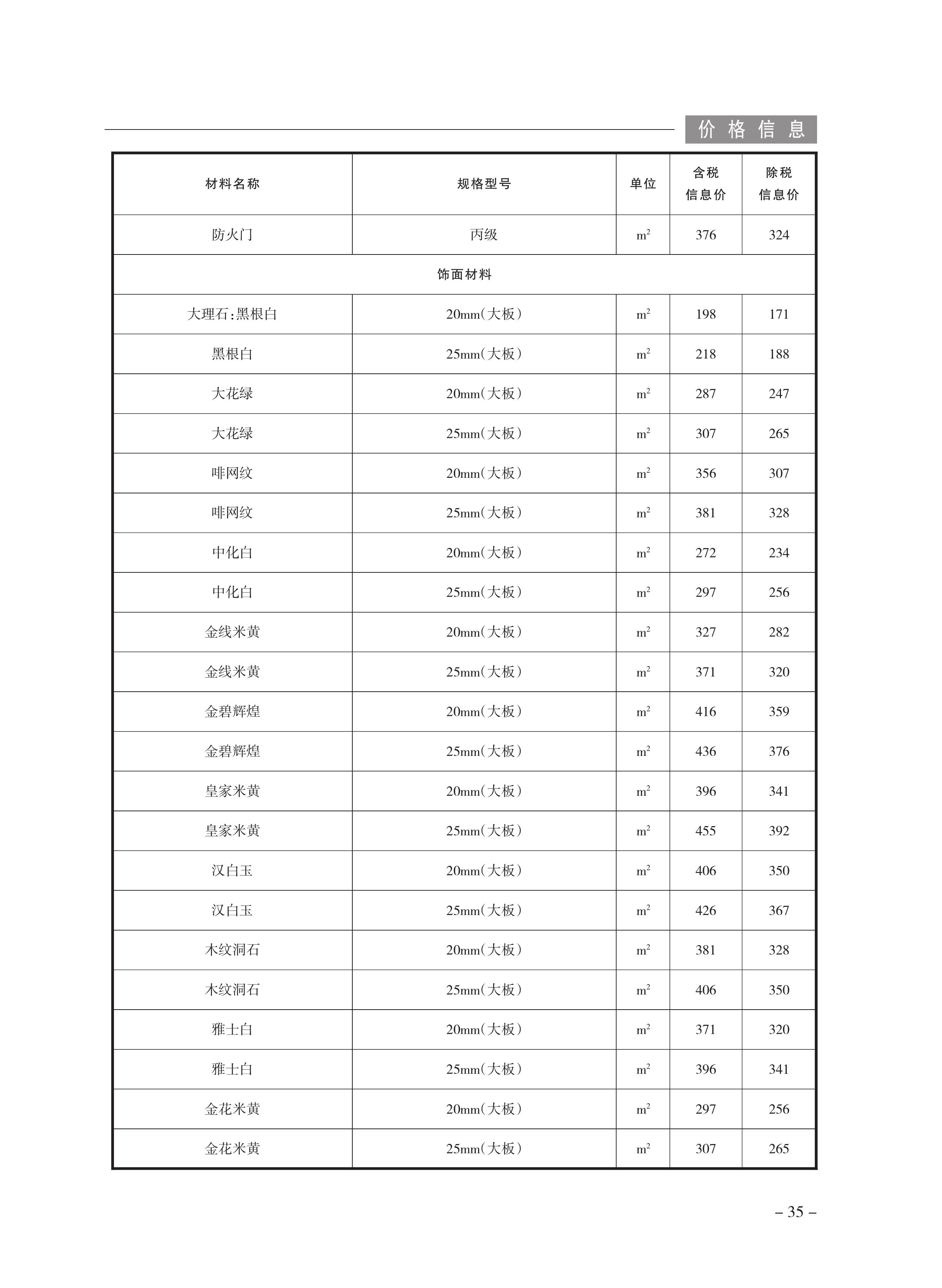 价格信息

| 材料名称 | 规格型号 | 单位 | 含税信息价 | 除税信息价 |
|---|---|---|---|---|
| 防火门 | 丙级 | $m^2$ | 376 | 324 |
| 饰面材料 | | | | |
| 大理石:黑根白 | 20mm(大板) | $m^2$ | 198 | 171 |
| 黑根白 | 25mm(大板) | $m^2$ | 218 | 188 |
| 大花绿 | 20mm(大板) | $m^2$ | 287 | 247 |
| 大花绿 | 25mm(大板) | $m^2$ | 307 | 265 |
| 啡网纹 | 20mm(大板) | $m^2$ | 356 | 307 |
| 啡网纹 | 25mm(大板) | $m^2$ | 381 | 328 |
| 中化白 | 20mm(大板) | $m^2$ | 272 | 234 |
| 中化白 | 25mm(大板) | $m^2$ | 297 | 256 |
| 金线米黄 | 20mm(大板) | $m^2$ | 327 | 282 |
| 金线米黄 | 25mm(大板) | $m^2$ | 371 | 320 |
| 金碧辉煌 | 20mm(大板) | $m^2$ | 416 | 359 |
| 金碧辉煌 | 25mm(大板) | $m^2$ | 436 | 376 |
| 皇家米黄 | 20mm(大板) | $m^2$ | 396 | 341 |
| 皇家米黄 | 25mm(大板) | $m^2$ | 455 | 392 |
| 汉白玉 | 20mm(大板) | $m^2$ | 406 | 350 |
| 汉白玉 | 25mm(大板) | $m^2$ | 426 | 367 |
| 木纹洞石 | 20mm(大板) | $m^2$ | 381 | 328 |
| 木纹洞石 | 25mm(大板) | $m^2$ | 406 | 350 |
| 雅士白 | 20mm(大板) | $m^2$ | 371 | 320 |
| 雅士白 | 25mm(大板) | $m^2$ | 396 | 341 |
| 金花米黄 | 20mm(大板) | $m^2$ | 297 | 256 |
| 金花米黄 | 25mm(大板) | $m^2$ | 307 | 265 |

– 35 –